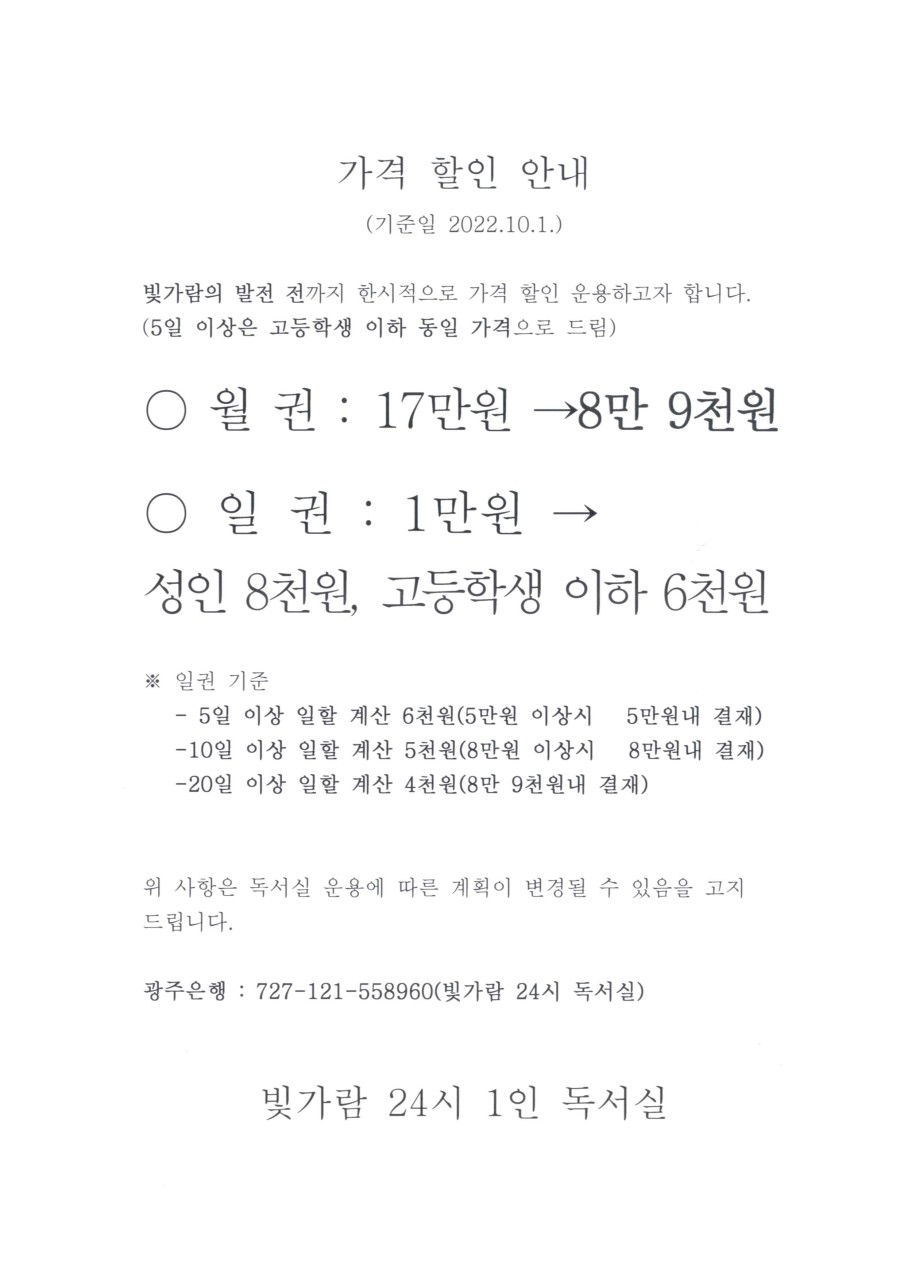 가격 할인 안내

(기준일 2022.10.1.)

빛가람의 발전 전까지 한시적으로 가격 할인 운용하고자 합니다. (5일 이상은 고등학생 이하 동일 가격으로 드림)

○ 월 권 : 17만원 →8만 9천원

○ 일 권 : 1만원 →

성인 8천원, 고등학생 이하 6천원

※ 일권 기준
- 5일 이상 일할 계산 6천원(5만원 이상시 5만원내 결재)
-10일 이상 일할 계산 5천원(8만원 이상시 8만원내 결재)
-20일 이상 일할 계산 4천원(8만 9천원내 결재)

위 사항은 독서실 운용에 따른 계획이 변경될 수 있음을 고지 드립니다.

광주은행 : 727-121-558960(빛가람 24시 독서실)

빛가람 24시 1인 독서실